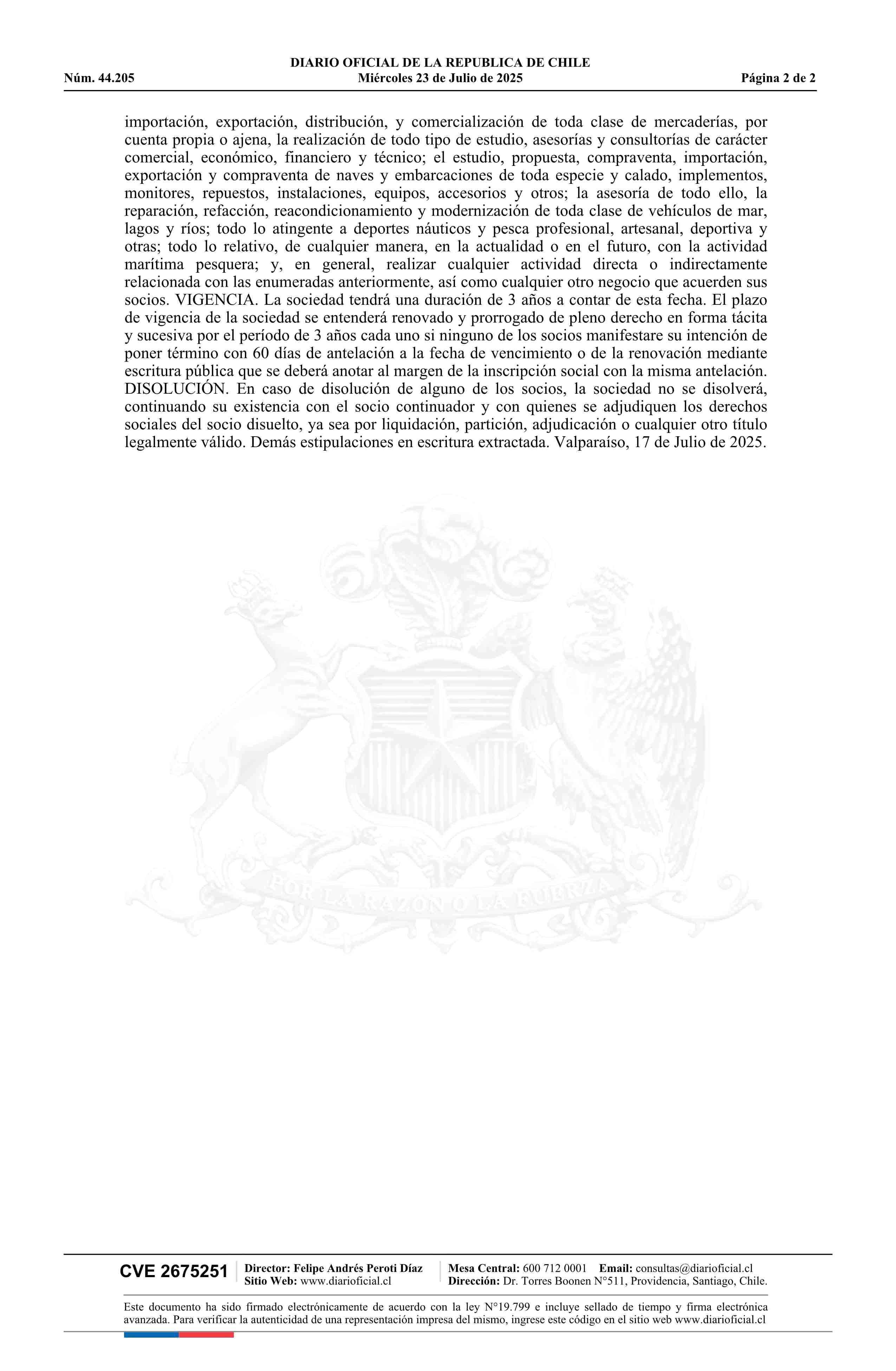 DIARIO OFICIAL DE LA REPUBLICA DE CHILE
Núm. 44.205 Miércoles 23 de Julio de 2025 Página 2 de 2

importación, exportación, distribución, y comercialización de toda clase de mercaderías, por cuenta propia o ajena, la realización de todo tipo de estudio, asesorías y consultorías de carácter comercial, económico, financiero y técnico; el estudio, propuesta, compraventa, importación, exportación y compraventa de naves y embarcaciones de toda especie y calado, implementos, monitores, repuestos, instalaciones, equipos, accesorios y otros; la asesoría de todo ello, la reparación, refacción, reacondicionamiento y modernización de toda clase de vehículos de mar, lagos y ríos; todo lo atingente a deportes náuticos y pesca profesional, artesanal, deportiva y otras; todo lo relativo, de cualquier manera, en la actualidad o en el futuro, con la actividad marítima pesquera; y, en general, realizar cualquier actividad directa o indirectamente relacionada con las enumeradas anteriormente, así como cualquier otro negocio que acuerden sus socios. VIGENCIA. La sociedad tendrá una duración de 3 años a contar de esta fecha. El plazo de vigencia de la sociedad se entenderá renovado y prorrogado de pleno derecho en forma tácita y sucesiva por el período de 3 años cada uno si ninguno de los socios manifestare su intención de poner término con 60 días de antelación a la fecha de vencimiento o de la renovación mediante escritura pública que se deberá anotar al margen de la inscripción social con la misma antelación. DISOLUCIÓN. En caso de disolución de alguno de los socios, la sociedad no se disolverá, continuando su existencia con el socio continuador y con quienes se adjudiquen los derechos sociales del socio disuelto, ya sea por liquidación, partición, adjudicación o cualquier otro título legalmente válido. Demás estipulaciones en escritura extractada. Valparaíso, 17 de Julio de 2025.

POR LA RAZON O LA FUERZA

CVE 2675251 Director: Felipe Andrés Peroti Díaz
Sitio Web: www.diarioficial.cl
Mesa Central: 600 712 0001 Email: consultas@diarioficial.cl
Dirección: Dr. Torres Boonen N°511, Providencia, Santiago, Chile.

Este documento ha sido firmado electrónicamente de acuerdo con la ley N°19.799 e incluye sellado de tiempo y firma electrónica avanzada. Para verificar la autenticidad de una representación impresa del mismo, ingrese este código en el sitio web www.diarioficial.cl